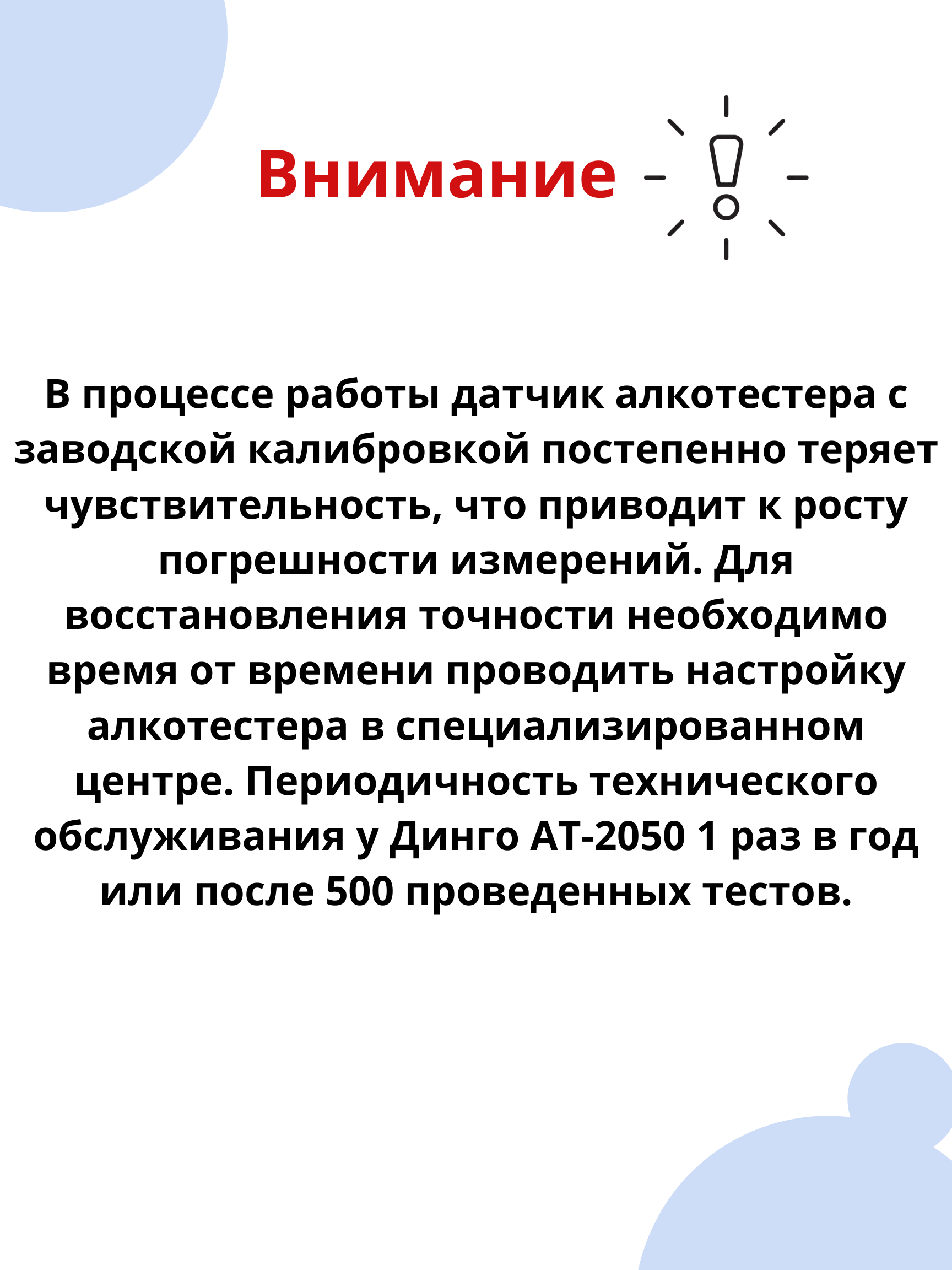 Внимание

В процессе работы датчик алкотестера с заводской калибровкой постепенно теряет чувствительность, что приводит к росту погрешности измерений. Для восстановления точности необходимо время от времени проводить настройку алкотестера в специализированном центре. Периодичность технического обслуживания у Динго АТ-2050 1 раз в год или после 500 проведенных тестов.